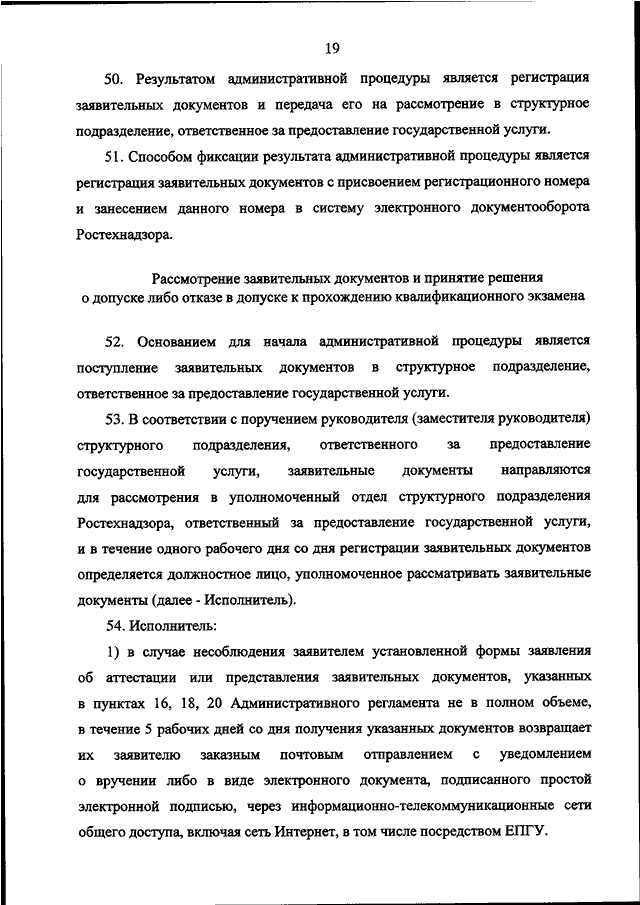 19

50. Результатом административной процедуры является регистрация заявительных документов и передача его на рассмотрение в структурное подразделение, ответственное за предоставление государственной услуги.

51. Способом фиксации результата административной процедуры является регистрация заявительных документов с присвоением регистрационного номера и занесением данного номера в систему электронного документооборота Ростехнадзора.

Рассмотрение заявительных документов и принятие решения о допуске либо отказе в допуске к прохождению квалификационного экзамена

52. Основанием для начала административной процедуры является поступление заявительных документов в структурное подразделение, ответственное за предоставление государственной услуги.

53. В соответствии с поручением руководителя (заместителя руководителя) структурного подразделения, ответственного за предоставление государственной услуги, заявительные документы направляются для рассмотрения в уполномоченный отдел структурного подразделения Ростехнадзора, ответственный за предоставление государственной услуги, и в течение одного рабочего дня со дня регистрации заявительных документов определяется должностное лицо, уполномоченное рассматривать заявительные документы (далее - Исполнитель).

54. Исполнитель:

1) в случае несоблюдения заявителем установленной формы заявления об аттестации или представления заявительных документов, указанных в пунктах 16, 18, 20 Административного регламента не в полном объеме, в течение 5 рабочих дней со дня получения указанных документов возвращает их заявителю заказным почтовым отправлением с уведомлением о вручении либо в виде электронного документа, подписанного простой электронной подписью, через информационно-телекоммуникационные сети общего доступа, включая сеть Интернет, в том числе посредством ЕПГУ.